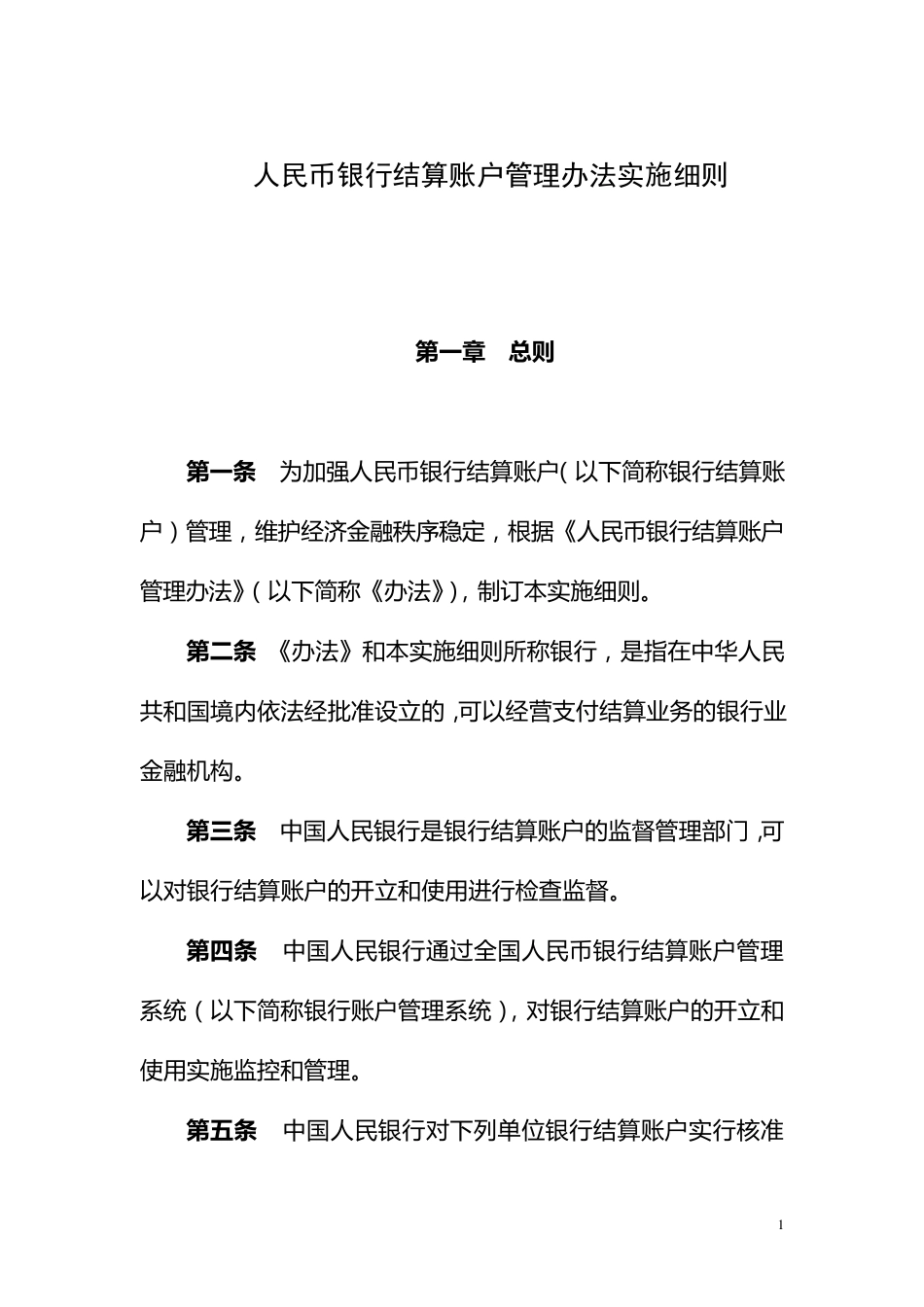 人民币银行结算账户管理办法实施细则

第一章　总则

第一条　为加强人民币银行结算账户（以下简称银行结算账户）管理，维护经济金融秩序稳定，根据《人民币银行结算账户管理办法》（以下简称《办法》），制订本实施细则。

第二条　《办法》和本实施细则所称银行，是指在中华人民共和国境内依法经批准设立的，可以经营支付结算业务的银行业金融机构。

第三条　中国人民银行是银行结算账户的监督管理部门，可以对银行结算账户的开立和使用进行检查监督。

第四条　中国人民银行通过全国人民币银行结算账户管理系统（以下简称银行账户管理系统），对银行结算账户的开立和使用实施监控和管理。

第五条　中国人民银行对下列单位银行结算账户实行核准

1